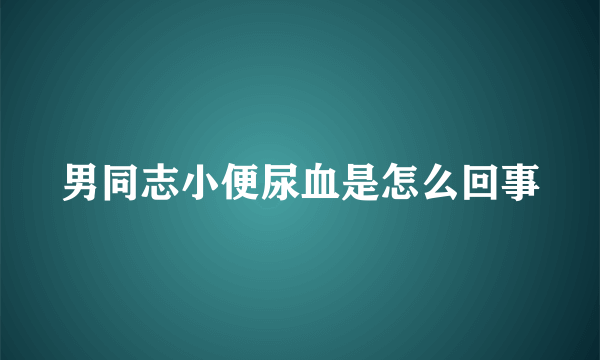 男同志小便尿血是怎么回事